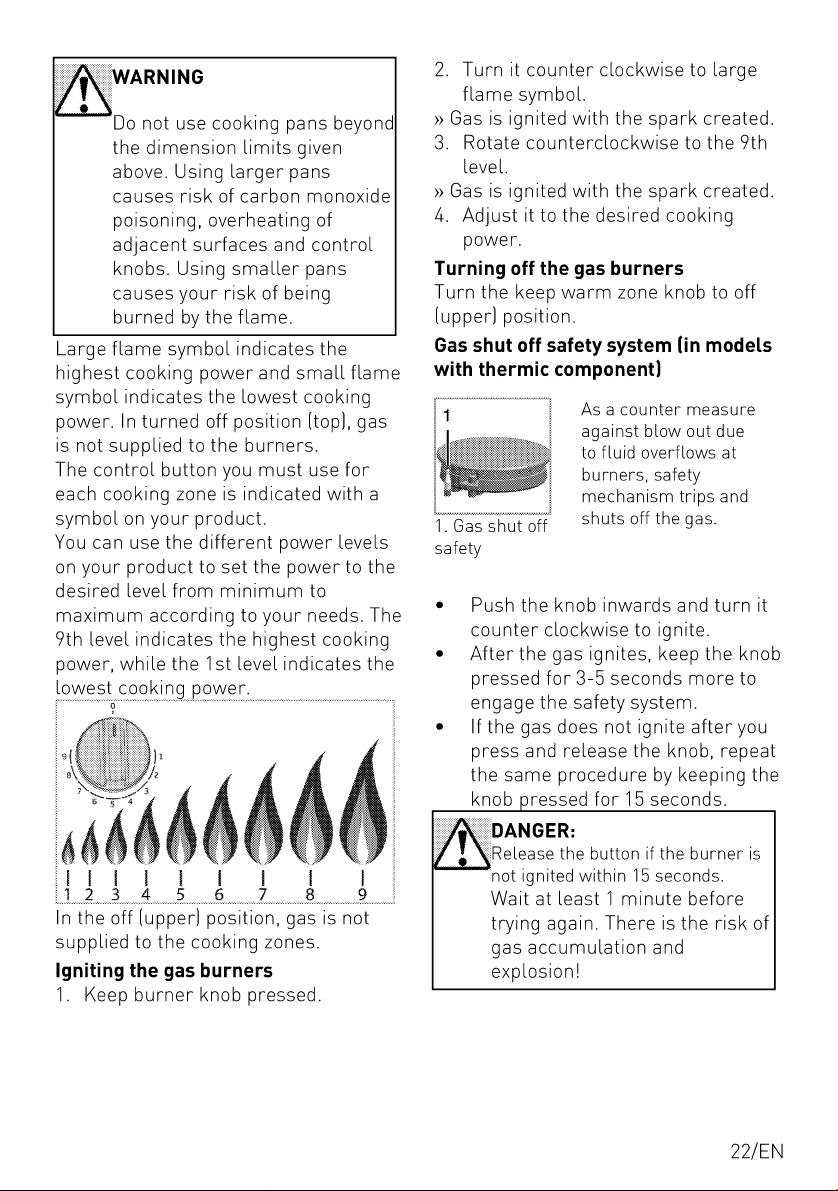 WARNING

Do not use cooking pans beyond the dimension limits given above. Using larger pans causes risk of carbon monoxide poisoning, overheating of adjacent surfaces and control knobs. Using smaller pans causes your risk of being burned by the flame.

Large flame symbol indicates the highest cooking power and small flame symbol indicates the lowest cooking power. In turned off position (top), gas is not supplied to the burners.
The control button you must use for each cooking zone is indicated with a symbol on your product.
You can use the different power levels on your product to set the power to the desired level from minimum to maximum according to your needs. The 9th level indicates the highest cooking power, while the 1st level indicates the lowest cooking power.

0
9
1
8
2
7
3
6
5
4

1 2 3 4 5 6 7 8 9

In the off (upper) position, gas is not supplied to the cooking zones.

Igniting the gas burners

1. Keep burner knob pressed.

2. Turn it counter clockwise to large flame symbol.

» Gas is ignited with the spark created.

3. Rotate counterclockwise to the 9th level.

» Gas is ignited with the spark created.

4. Adjust it to the desired cooking power.

Turning off the gas burners

Turn the keep warm zone knob to off (upper) position.

Gas shut off safety system (in models with thermic component)

1

1. Gas shut off safety

As a counter measure against blow out due to fluid overflows at burners, safety mechanism trips and shuts off the gas.

• Push the knob inwards and turn it counter clockwise to ignite.
• After the gas ignites, keep the knob pressed for 3-5 seconds more to engage the safety system.
• If the gas does not ignite after you press and release the knob, repeat the same procedure by keeping the knob pressed for 15 seconds.

DANGER:

Release the button if the burner is not ignited within 15 seconds. Wait at least 1 minute before trying again. There is the risk of gas accumulation and explosion!

22/EN